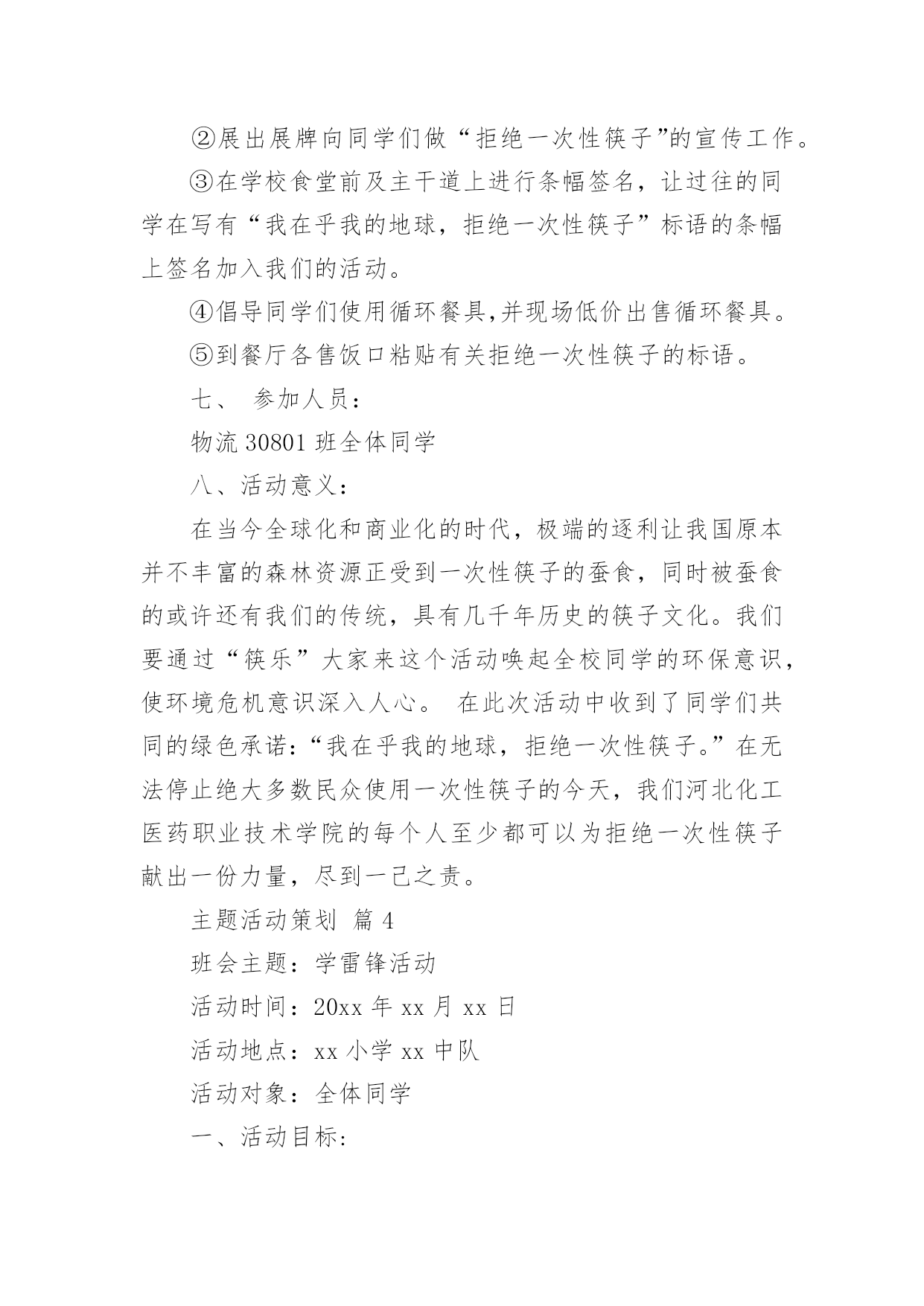 ②展出展牌向同学们做“拒绝一次性筷子”的宣传工作。

③在学校食堂前及主干道上进行条幅签名，让过往的同学在写有“我在乎我的地球，拒绝一次性筷子”标语的条幅上签名加入我们的活动。

④倡导同学们使用循环餐具,并现场低价出售循环餐具。

⑤到餐厅各售饭口粘贴有关拒绝一次性筷子的标语。

七、 参加人员：

物流 30801 班全体同学

八、活动意义：

在当今全球化和商业化的时代，极端的逐利让我国原本并不丰富的森林资源正受到一次性筷子的蚕食，同时被蚕食的或许还有我们的传统，具有几千年历史的筷子文化。我们要通过“筷乐”大家来这个活动唤起全校同学的环保意识，使环境危机意识深入人心。 在此次活动中收到了同学们共同的绿色承诺：“我在乎我的地球，拒绝一次性筷子。”在无法停止绝大多数民众使用一次性筷子的今天，我们河北化工医药职业技术学院的每个人至少都可以为拒绝一次性筷子献出一份力量，尽到一己之责。

主题活动策划 篇 4

班会主题：学雷锋活动

活动时间：20xx 年 xx 月 xx 日

活动地点：xx 小学 xx 中队

活动对象：全体同学

一、活动目标: